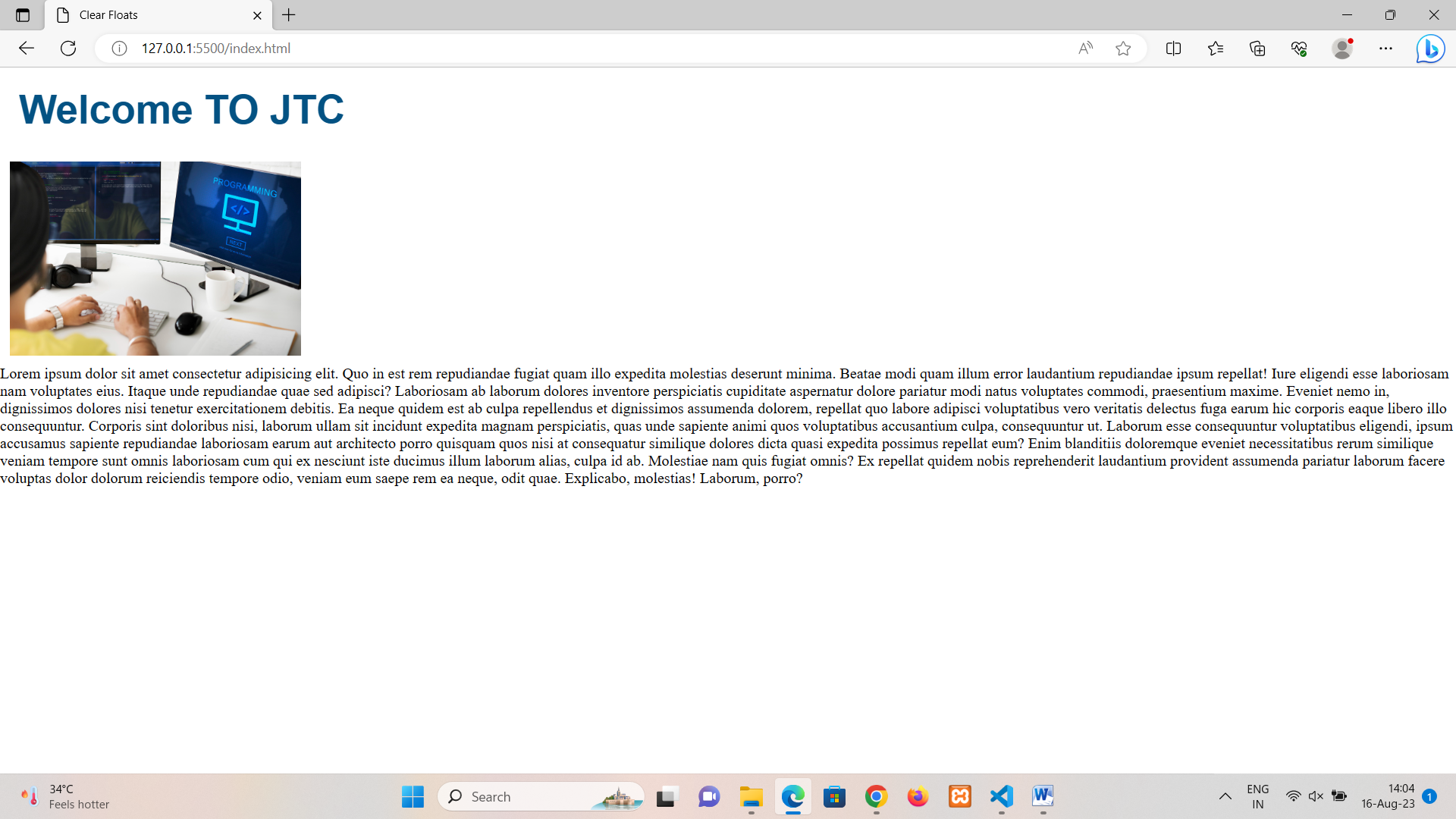 Clear Floats

127.0.0.1:5500/index.html

Welcome TO JTC

PROGRAMMING

Lorem ipsum dolor sit amet consectetur adipisicing elit. Quo in est rem repudiandae fugiat quam illo expedita molestias deserunt minima. Beatae modi quam illum error laudantium repudiandae ipsum repellat! Iure eligendi esse laboriosam nam voluptates eius. Itaque unde repudiandae quae sed adipisci? Laboriosam ab laborum dolores inventore perspiciatis cupiditate aspernatur dolore pariatur modi natus voluptates commodi, praesentium maxime. Eveniet nemo in, dignissimos dolores nisi tenetur exercitationem debitis. Ea neque quidem est ab culpa repellendus et dignissimos assumenda dolorem, repellat quo labore adipisci voluptatibus vero veritatis delectus fuga earum hic corporis eaque libero illo consequuntur. Corporis sint doloribus nisi, laborum ullam sit incidunt expedita magnam perspiciatis, quas unde sapiente animi quos voluptatibus accusantium culpa, consequuntur ut. Laborum esse consequuntur voluptatibus eligendi, ipsum accusamus sapiente repudiandae laboriosam earum aut architecto porro quisquam quos nisi at consequatur similique dolores dicta quasi expedita possimus repellat eum? Enim blanditiis doloremque eveniet necessitatibus rerum similique veniam tempore sunt omnis laboriosam cum qui ex nesciunt iste ducimus illum laborum alias, culpa id ab. Molestiae nam quis fugiat omnis? Ex repellat quidem nobis reprehenderit laudantium provident assumenda pariatur laborum facere voluptas dolor dolorum reiciendis tempore odio, veniam eum saepe rem ea neque, odit quae. Explicabo, molestias! Laborum, porro?

34°C
Feels hotter

Search

ENG
IN

14:04
16-Aug-23

1